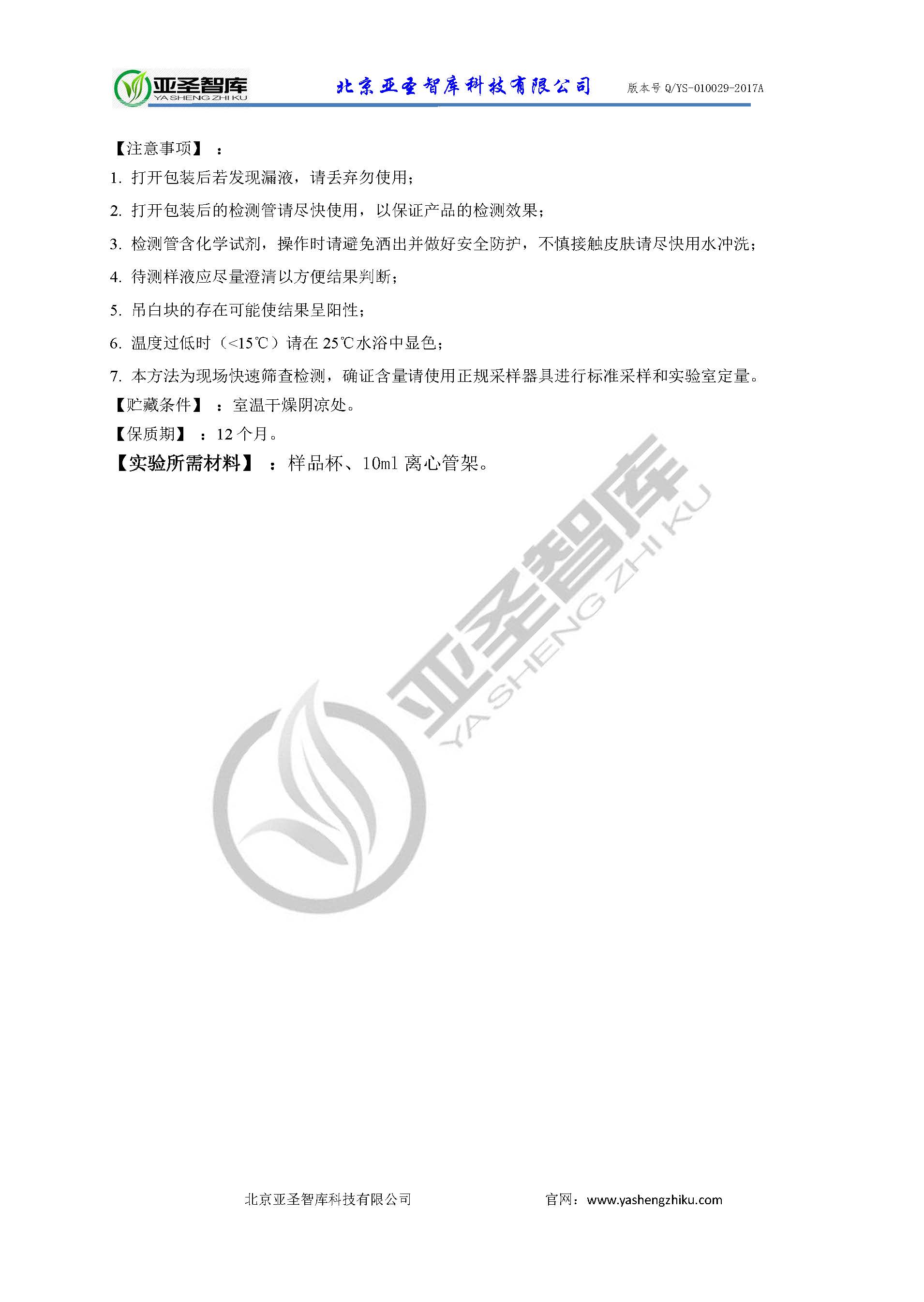 亚圣智库
YA SHENG ZHI KU
北京亚圣智库科技有限公司 版本号 Q/YS-010029-2017A

【注意事项】：

1. 打开包装后若发现漏液，请丢弃勿使用；

2. 打开包装后的检测管请尽快使用，以保证产品的检测效果；

3. 检测管含化学试剂，操作时请避免洒出并做好安全防护，不慎接触皮肤请尽快用水冲洗；

4. 待测样液应尽量澄清以方便结果判断；

5. 吊白块的存在可能使结果呈阳性；

6. 温度过低时（<15℃）请在 25℃水浴中显色；

7. 本方法为现场快速筛查检测，确证含量请使用正规采样器具进行标准采样和实验室定量。

【贮藏条件】：室温干燥阴凉处。

【保质期】：12 个月。

【实验所需材料】：样品杯、10ml 离心管架。

亚圣智库
YA SHENG ZHI KU

北京亚圣智库科技有限公司 官网：www.yashengzhiku.com